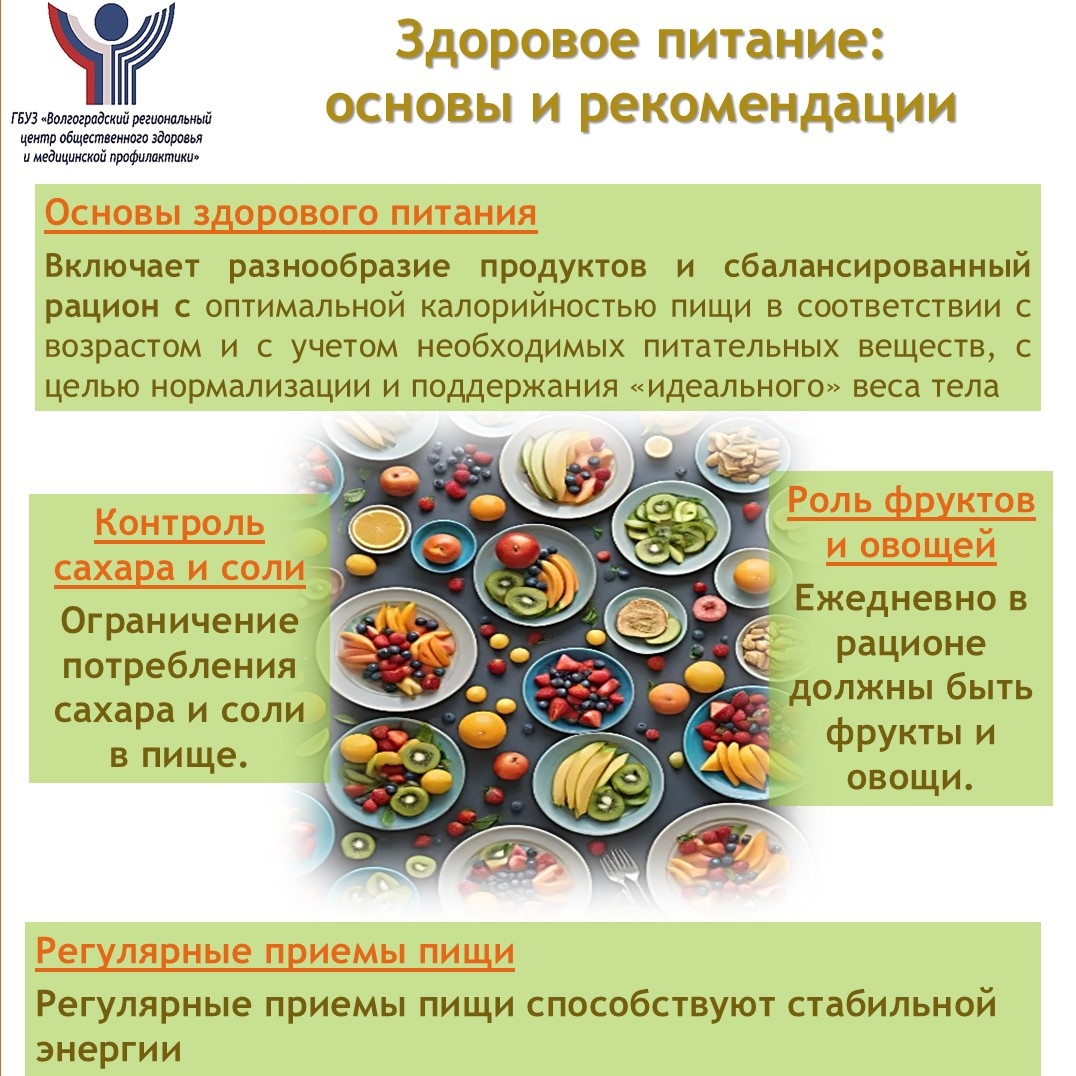 ГБУЗ «Волгоградский региональный центр общественного здоровья и медицинской профилактики»

Здоровое питание: основы и рекомендации

Основы здорового питания

Включает разнообразие продуктов и сбалансированный рацион с оптимальной калорийностью пищи в соответствии с возрастом и с учетом необходимых питательных веществ, с целью нормализации и поддержания «идеального» веса тела

Контроль сахара и соли

Ограничение потребления сахара и соли в пище.

Роль фруктов и овощей

Ежедневно в рационе должны быть фрукты и овощи.

Регулярные приемы пищи

Регулярные приемы пищи способствуют стабильной энергии